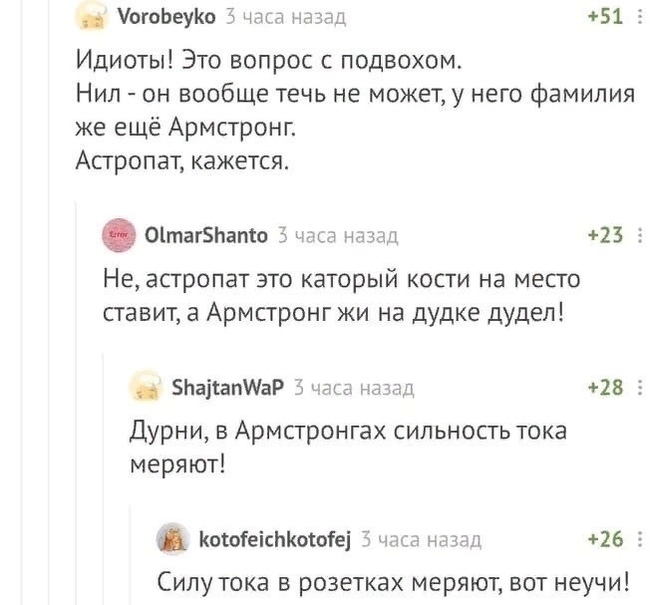 Vorobeyko 3 часа назад +51

Идиоты! Это вопрос с подвохом.
Нил - он вообще течь не может, у него фамилия же ещё Армстронг.
Астропат, кажется.

Error

OlmarShanto 3 часа назад +23

Не, астропат это каторый кости на место ставит, а Армстронг жи на дудке дудел!

ShajtanWaP 3 часа назад +28

Дурни, в Армстронгах сильность тока меряют!

kotofeichkotofej 3 часа назад +26

Силу тока в розетках меряют, вот неучи!